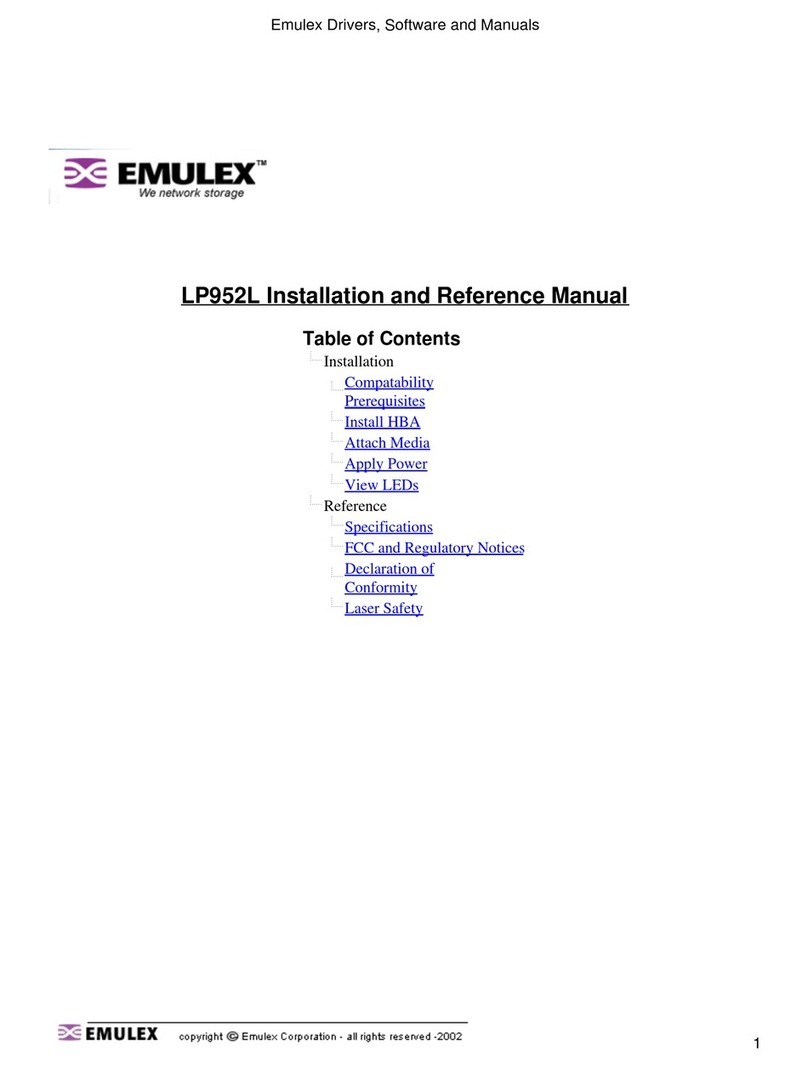 Emulex Drivers, Software and Manuals

EMULEX™
We network storage

LP952L Installation and Reference Manual

Table of Contents

Installation
Compatability Prerequisites
Install HBA
Attach Media
Apply Power
View LEDs
Reference
Specifications
FCC and Regulatory Notices
Declaration of Conformity
Laser Safety

EMULEX copyright © Emulex Corporation - all rights reserved -2002

1